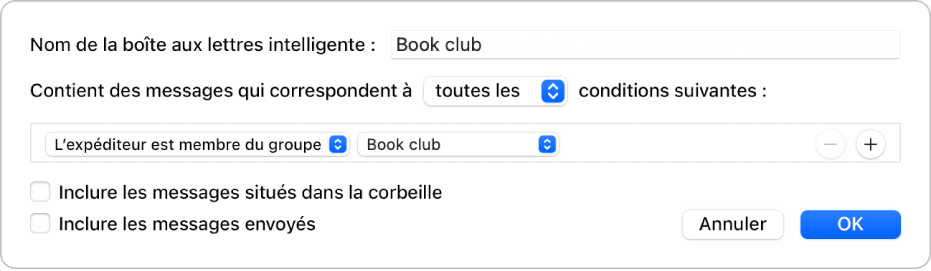 Nom de la boîte aux lettres intelligente : Book club

Contient des messages qui correspondent à toutes les conditions suivantes :

L'expéditeur est membre du groupe Book club − +

Inclure les messages situés dans la corbeille

Inclure les messages envoyés

Annuler OK